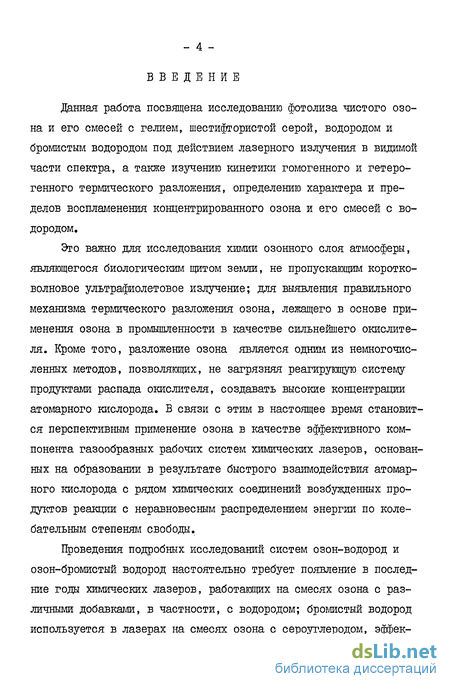 - 4 -

ВВЕДЕНИЕ

Данная работа посвящена исследованию фотолиза чистого озона и его смесей с гелием, шестифтористой серой, водородом и бромистым водородом под действием лазерного излучения в видимой части спектра, а также изучению кинетики гомогенного и гетерогенного термического разложения, определению характера и пределов воспламенения концентрированного озона и его смесей с водородом.

Это важно для исследования химии озонного слоя атмосферы, являющегося биологическим щитом земли, не пропускающим коротковолновое ультрафиолетовое излучение; для выявления правильного механизма термического разложения озона, лежащего в основе применения озона в промышленности в качестве сильнейшего окислителя. Кроме того, разложение озона является одним из немногочисленных методов, позволяющих, не загрязняя реагирующую систему продуктами распада окислителя, создавать высокие концентрации атомарного кислорода. В связи с этим в настоящее время становится перспективным применение озона в качестве эффективного компонента газообразных рабочих систем химических лазеров, основанных на образовании в результате быстрого взаимодействия атомарного кислорода с рядом химических соединений возбужденных продуктов реакции с неравновесным распределением энергии по колебательным степеням свободы.

Проведения подробных исследований систем озон-водород и озон-бромистый водород настоятельно требует появление в последние годы химических лазеров, работающих на смесях озона с различными добавками, в частности, с водородом; бромистый водород используется в лазерах на смесях озона с сероуглеродом, эффек-

dsLib.net
библиотека диссертаций